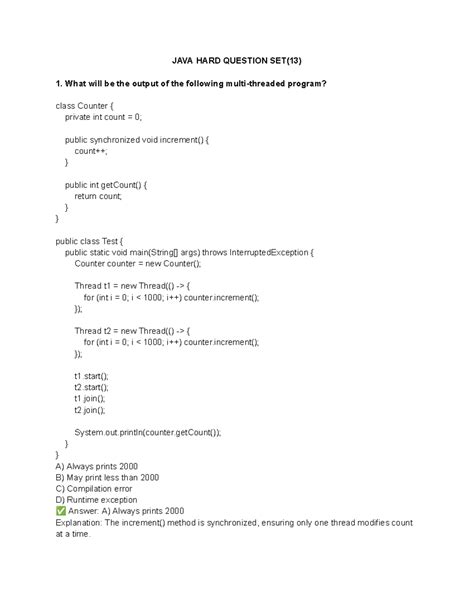 JAVA HARD QUESTION SET(13)

1. What will be the output of the following multi-threaded program?

class Counter {
    private int count = 0;

    public synchronized void increment() {
        count++;
    }

    public int getCount() {
        return count;
    }
}

public class Test {
    public static void main(String[] args) throws InterruptedException {
        Counter counter = new Counter();

        Thread t1 = new Thread(() -> {
            for (int i = 0; i < 1000; i++) counter.increment();
        });

        Thread t2 = new Thread(() -> {
            for (int i = 0; i < 1000; i++) counter.increment();
        });

        t1.start();
        t2.start();
        t1.join();
        t2.join();

        System.out.println(counter.getCount());
    }
}

A) Always prints 2000
B) May print less than 2000
C) Compilation error
D) Runtime exception
✅ Answer: A) Always prints 2000
Explanation: The increment() method is synchronized, ensuring only one thread modifies count at a time.